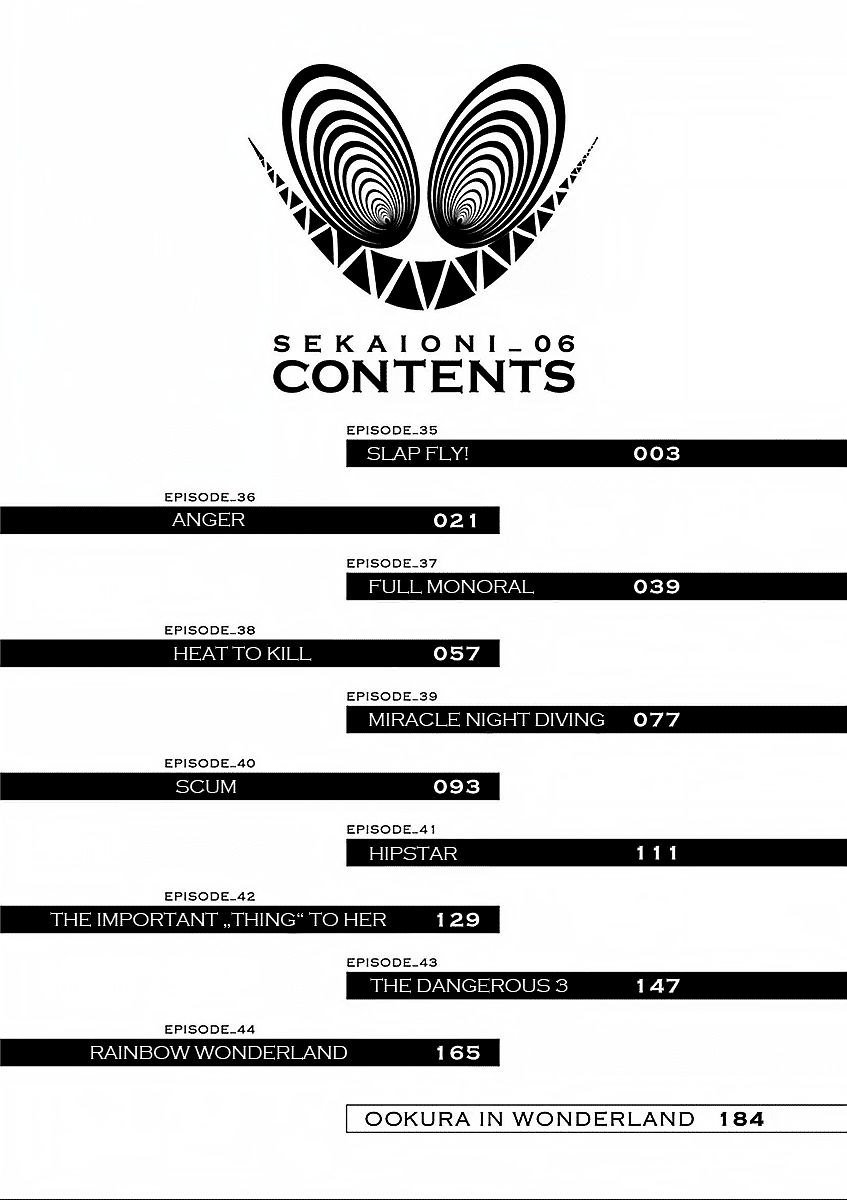 SEKAIONI_06
CONTENTS

EPISODE_35
SLAP FLY! 003

EPISODE_36
ANGER 021

EPISODE_37
FULL MONORAL 039

EPISODE_38
HEAT TO KILL 057

EPISODE_39
MIRACLE NIGHT DIVING 077

EPISODE_40
SCUM 093

EPISODE_41
HIPSTAR 111

EPISODE_42
THE IMPORTANT „THING“ TO HER 129

EPISODE_43
THE DANGEROUS 3 147

EPISODE_44
RAINBOW WONDERLAND 165

OOKURA IN WONDERLAND 184